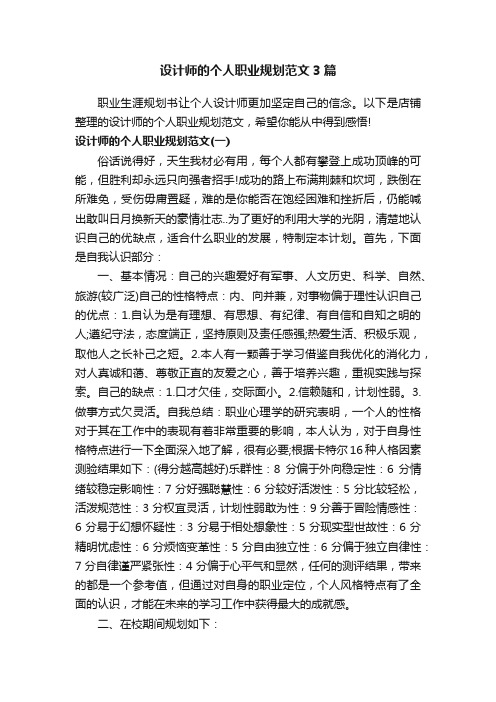 设计师的个人职业规划范文3篇

职业生涯规划书让个人设计师更加坚定自己的信念。以下是店铺整理的设计师的个人职业规划范文，希望你能从中得到感悟!

设计师的个人职业规划范文(一)

俗话说得好，天生我材必有用，每个人都有攀登上成功顶峰的可能，但胜利却永远只向强者招手!成功的路上布满荆棘和坎坷，跌倒在所难免，受伤毋庸置疑，难的是你能否在饱经困难和挫折后，仍能喊出敢叫日月换新天的豪情壮志..为了更好的利用大学的光阴，清楚地认识自己的优缺点，适合什么职业的发展，特制定本计划。首先，下面是自我认识部分：

一、基本情况：自己的兴趣爱好有军事、人文历史、科学、自然、旅游(较广泛)自己的性格特点：内、向并兼，对事物偏于理性认识自己的优点：1.自认为是有理想、有思想、有纪律、有自信和自知之明的人;遵纪守法，态度端正，坚持原则及责任感强;热爱生活、积极乐观，取他人之长补己之短。2.本人有一颗善于学习借鉴自我优化的消化力，对人真诚和蔼、尊敬正直的友爱之心，善于培养兴趣，重视实践与探索。自己的缺点：1.口才欠佳，交际面小。2.信赖随和，计划性弱。3.做事方式欠灵活。自我总结：职业心理学的研究表明，一个人的性格对于其在工作中的表现有着非常重要的影响，本人认为，对于自身性格特点进行一下全面深入地了解，很有必要;根据卡特尔16种人格因素测验结果如下：(得分越高越好)乐群性：8 分偏于外向稳定性：6 分情绪较稳定影响性：7 分好强聪慧性：6 分较好活泼性：5 分比较轻松，活泼规范性：3 分权宜灵活，计划性弱敢为性：9 分善于冒险情感性：6 分易于幻想怀疑性：3 分易于相处想象性：5 分现实型世故性：6 分精明忧虑性：6 分烦恼变革性：5 分自由独立性：6 分偏于独立自律性：7 分自律谨严紧张性：4 分偏于心平气和显然，任何的测评结果，带来的都是一个参考值，但通过对自身的职业定位，个人风格特点有了全面的认识，才能在未来的学习工作中获得最大的成就感。

二、在校期间规划如下：